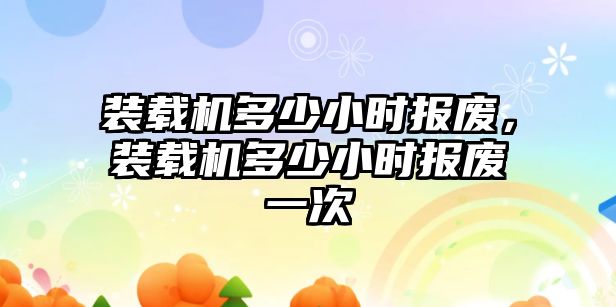 装载机多少小时报废，装载机多少小时报废一次